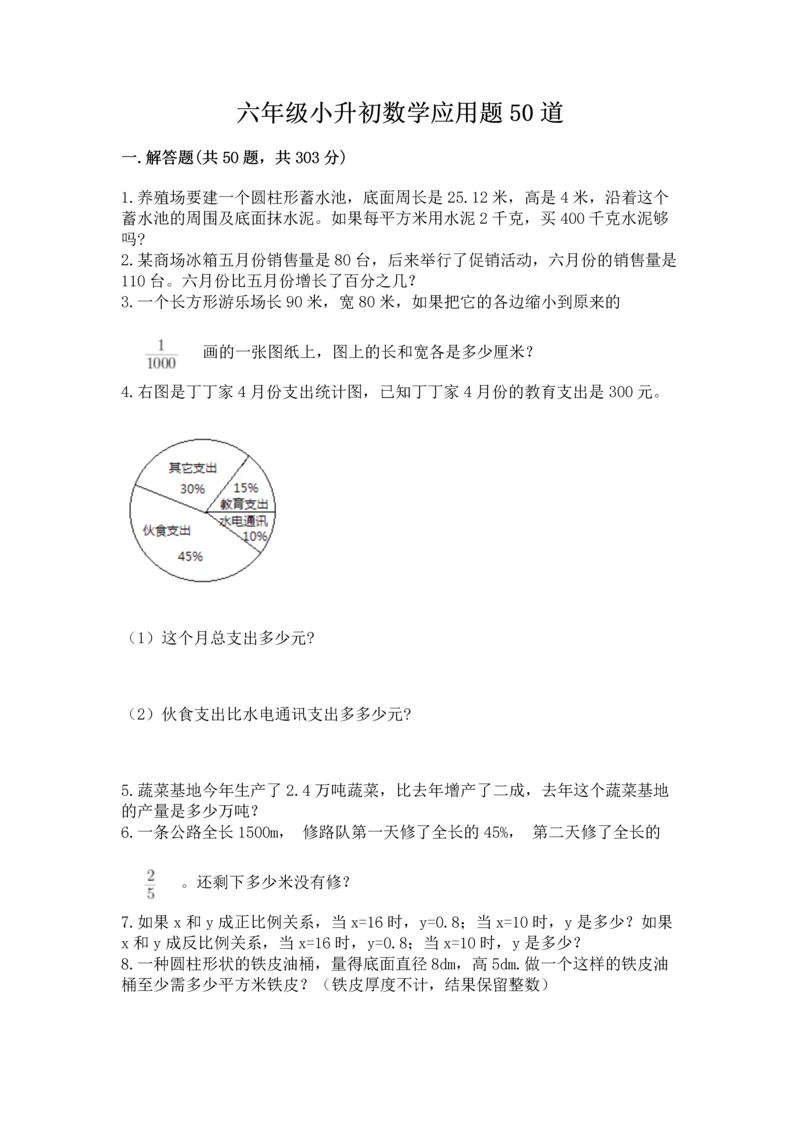 六年级小升初数学应用题50道

一.解答题(共50题，共303分)

1.养殖场要建一个圆柱形蓄水池，底面周长是25.12米，高是4米，沿着这个蓄水池的周围及底面抹水泥。如果每平方米用水泥2千克，买400千克水泥够吗？
2.某商场冰箱五月份销售量是80台，后来举行了促销活动，六月份的销售量是110台。六月份比五月份增长了百分之几？
3.一个长方形游乐场长90米，宽80米，如果把它的各边缩小到原来的

$\frac{1}{1000}$ 画的一张图纸上，图上的长和宽各是多少厘米？
4.右图是丁丁家4月份支出统计图，已知丁丁家4月份的教育支出是300元。

其它支出
30%
15%
教育支出
水电通讯
10%
伙食支出
45%

（1）这个月总支出多少元？

（2）伙食支出比水电通讯支出多多少元？

5.蔬菜基地今年生产了2.4万吨蔬菜，比去年增产了二成，去年这个蔬菜基地的产量是多少万吨？
6.一条公路全长1500m， 修路队第一天修了全长的45%， 第二天修了全长的

$\frac{2}{5}$ 。还剩下多少米没有修？

7.如果x和y成正比例关系，当x=16时，y=0.8；当x=10时，y是多少？如果x和y成反比例关系，当x=16时，y=0.8；当x=10时，y是多少？
8.一种圆柱形状的铁皮油桶，量得底面直径8dm，高5dm.做一个这样的铁皮油桶至少需多少平方米铁皮？（铁皮厚度不计，结果保留整数）